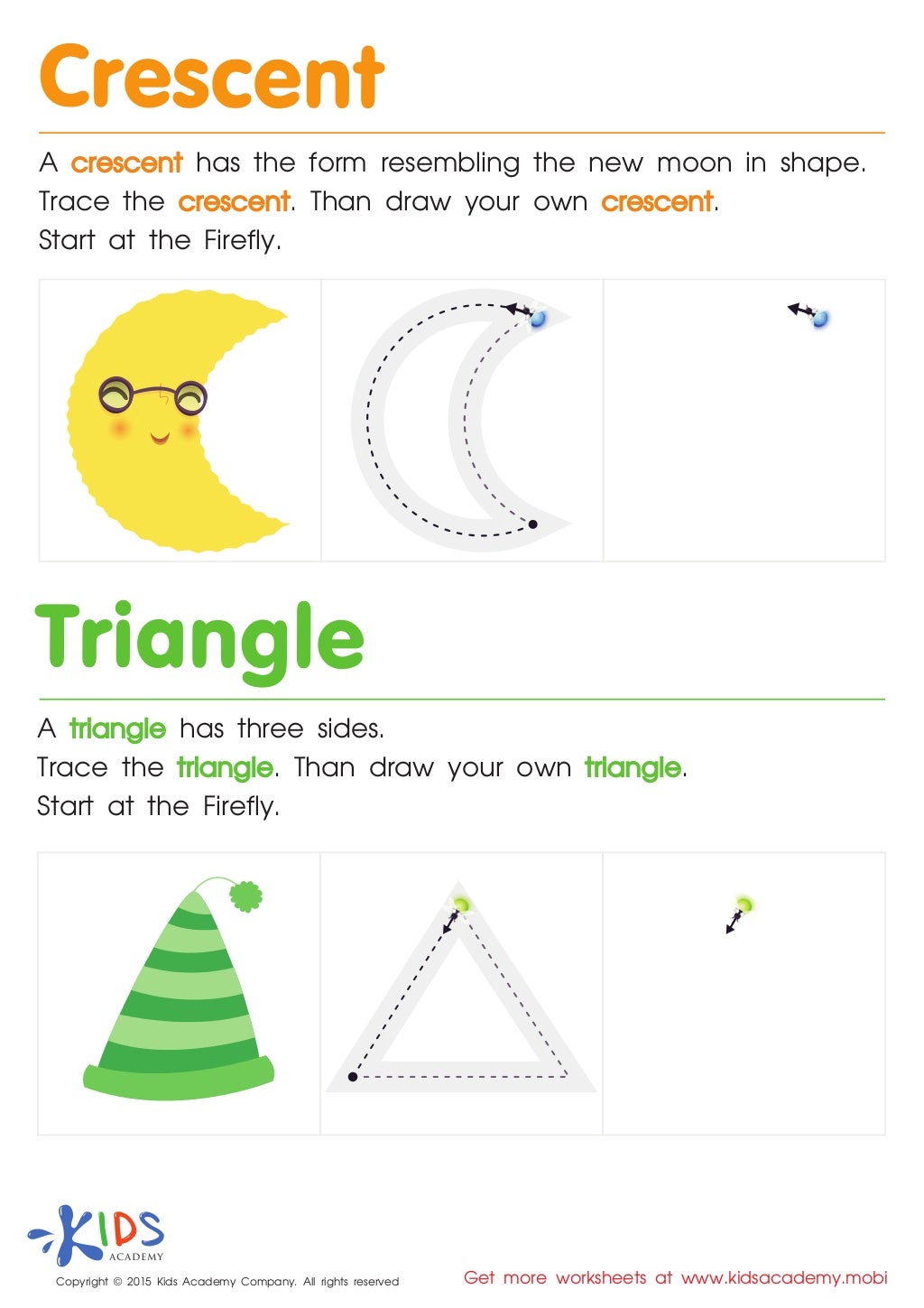 Crescent

A crescent has the form resembling the new moon in shape. Trace the crescent. Than draw your own crescent. Start at the Firefly.

Triangle

A triangle has three sides. Trace the triangle. Than draw your own triangle. Start at the Firefly.

KIDS ACADEMY

Copyright © 2015 Kids Academy Company. All rights reserved

Get more worksheets at www.kidsacademy.mobi